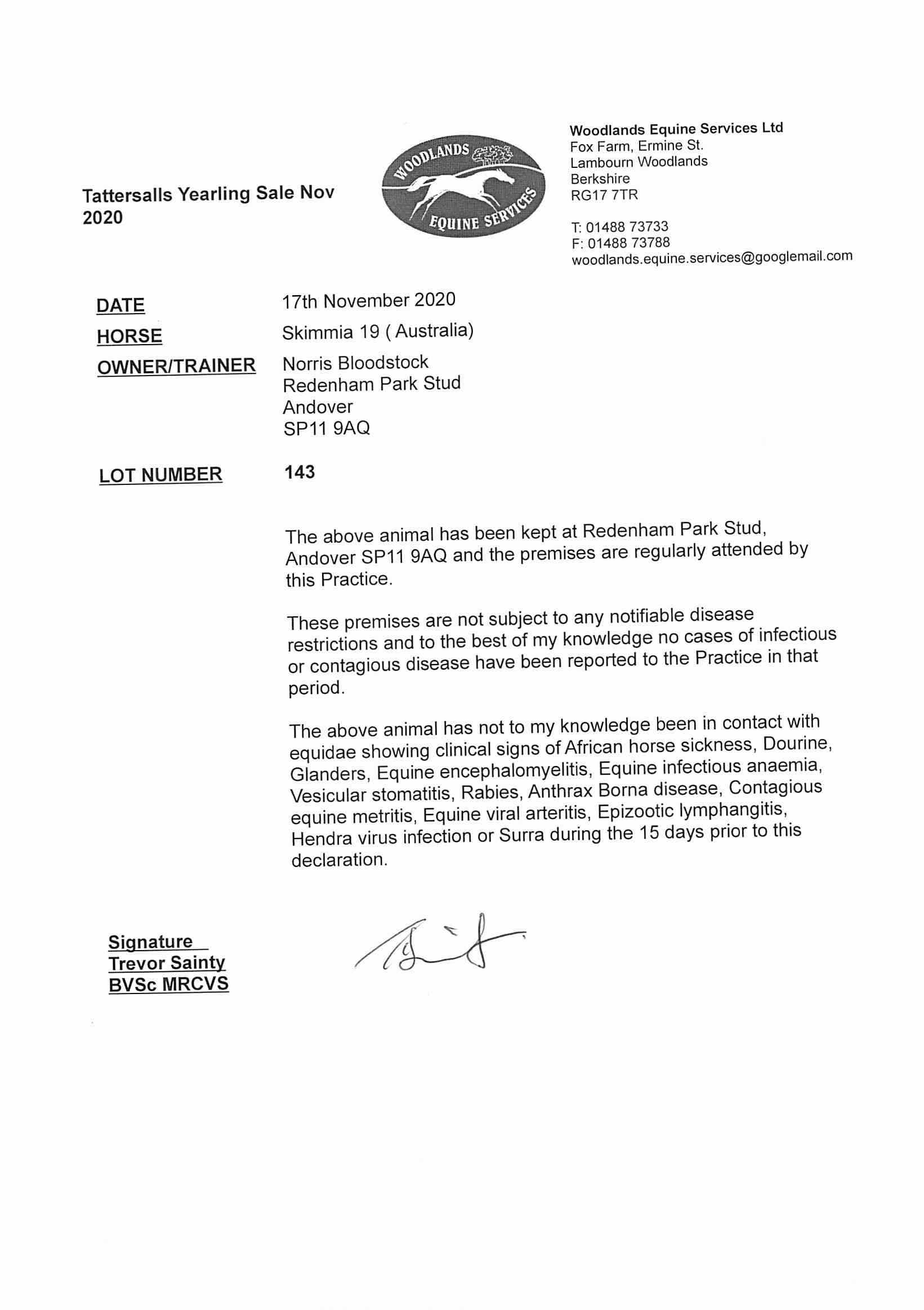 Tattersalls Yearling Sale Nov 2020

WOODLANDS
EQUINE SERVICES

Woodlands Equine Services Ltd
Fox Farm, Ermine St.
Lambourn Woodlands
Berkshire
RG17 7TR

T: 01488 73733
F: 01488 73788
woodlands.equine.services@googlemail.com

DATE 17th November 2020
HORSE Skimmia 19 ( Australia)
OWNER/TRAINER Norris Bloodstock
Redenham Park Stud
Andover
SP11 9AQ

LOT NUMBER 143

The above animal has been kept at Redenham Park Stud, Andover SP11 9AQ and the premises are regularly attended by this Practice.

These premises are not subject to any notifiable disease restrictions and to the best of my knowledge no cases of infectious or contagious disease have been reported to the Practice in that period.

The above animal has not to my knowledge been in contact with equidae showing clinical signs of African horse sickness, Dourine, Glanders, Equine encephalomyelitis, Equine infectious anaemia, Vesicular stomatitis, Rabies, Anthrax Borna disease, Contagious equine metritis, Equine viral arteritis, Epizootic lymphangitis, Hendra virus infection or Surra during the 15 days prior to this declaration.

Signature
Trevor Sainty
BVSc MRCVS